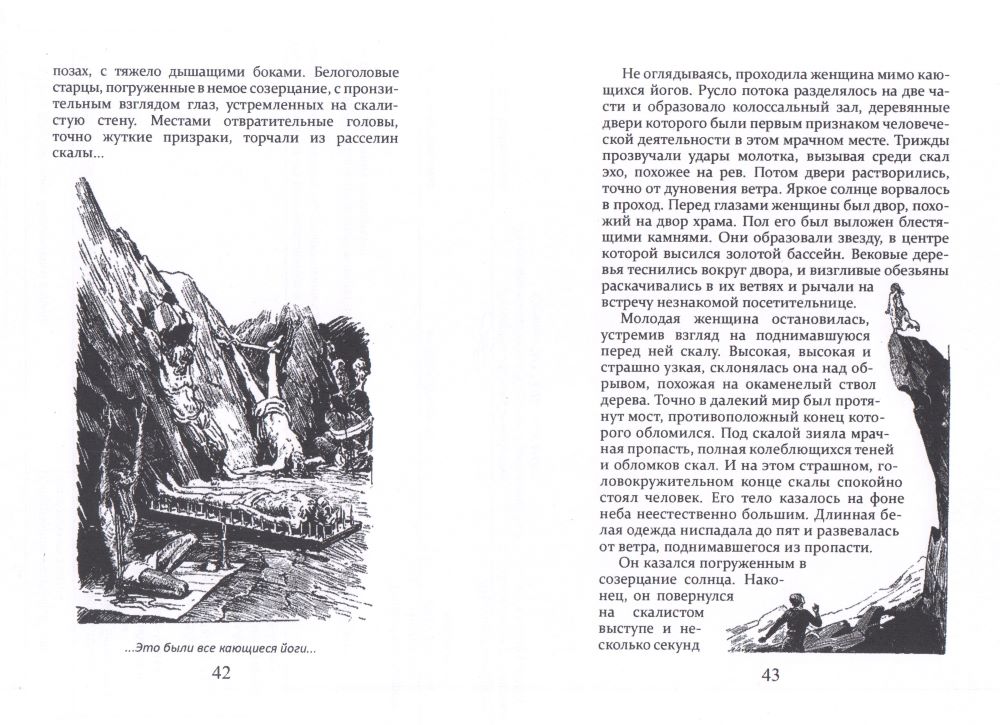 позах, с тяжело дышащими боками. Белоголовые старцы, погруженные в немое созерцание, с пронзительным взглядом глаз, устремленных на скалистую стену. Местами отвратительные головы, точно жуткие призраки, торчали из расселин скалы...

...Это были все кающиеся йоги...

42

Не оглядываясь, проходила женщина мимо кающихся йогов. Русло потока разделялось на две части и образовало колоссальный зал, деревянные двери которого были первым признаком человеческой деятельности в этом мрачном месте. Трижды прозвучали удары молотка, вызывая среди скал эхо, похожее на рев. Потом двери растворились, точно от дуновения ветра. Яркое солнце ворвалось в проход. Перед глазами женщины был двор, похожий на двор храма. Пол его был выложен блестящими камнями. Они образовали звезду, в центре которой высился золотой бассейн. Вековые деревья теснились вокруг двора, и визгливые обезьяны раскачивались в их ветвях и рычали на встречу незнакомой посетительнице.

Молодая женщина остановилась, устремив взгляд на поднимавшуюся перед ней скалу. Высокая, высокая и страшно узкая, склонялась она над обрывом, похожая на окаменелый ствол дерева. Точно в далекий мир был протянут мост, противоположный конец которого обломился. Под скалой зияла мрачная пропасть, полная колеблющихся теней и обломков скал. И на этом страшном, головокружительном конце скалы спокойно стоял человек. Его тело казалось на фоне неба неестественно большим. Длинная белая одежда ниспадала до пят и развевалась от ветра, поднимавшегося из пропасти.

Он казался погруженным в созерцание солнца. Наконец, он повернулся на скалистом выступе и несколько секунд

43